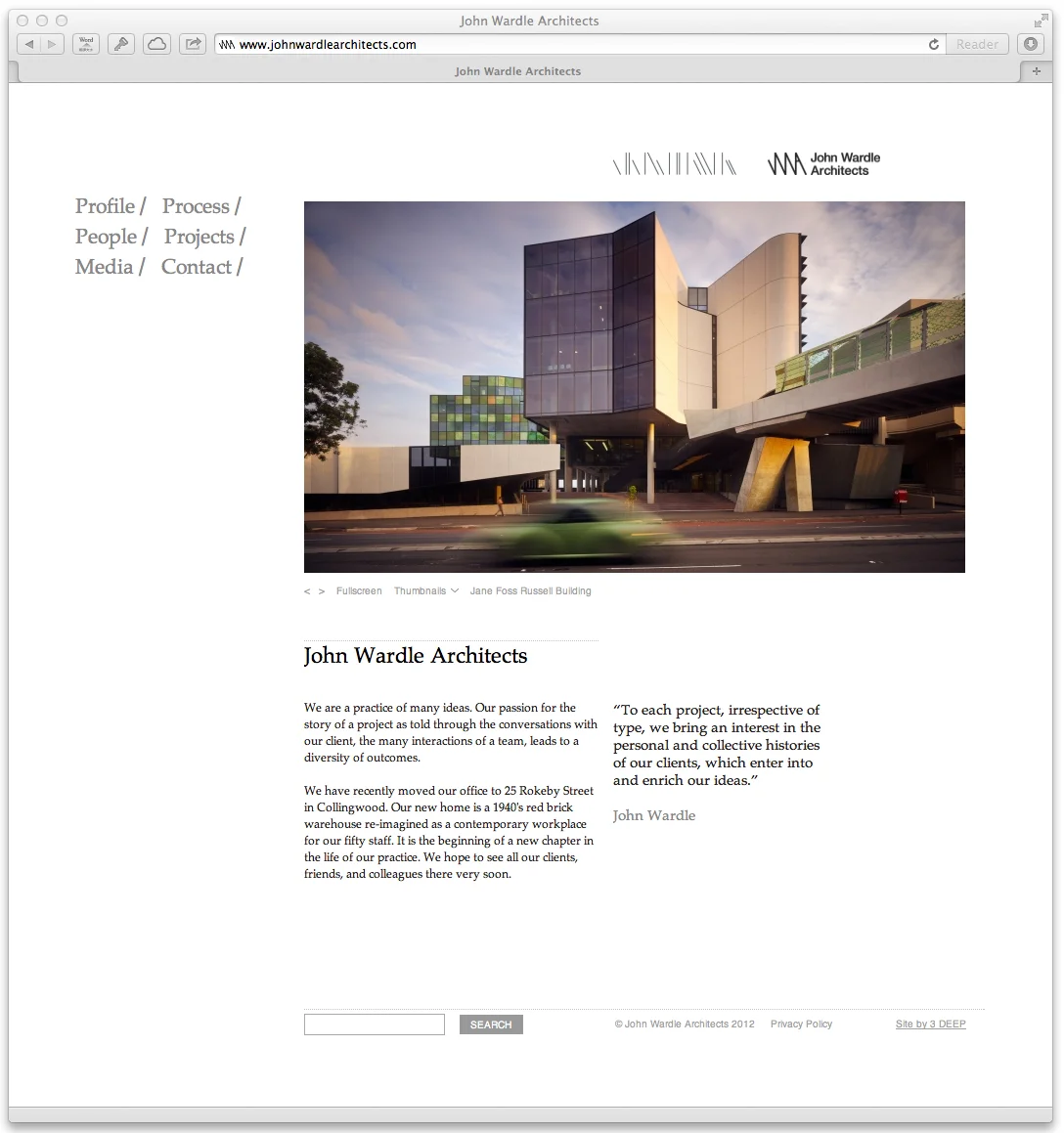 John Wardle Architects

www.johnwardlearchitects.com

Reader

John Wardle Architects

John Wardle Architects

Profile / Process /
People / Projects /
Media / Contact /

< > Fullscreen Thumbnails Jane Foss Russell Building

John Wardle Architects

We are a practice of many ideas. Our passion for the story of a project as told through the conversations with our client, the many interactions of a team, leads to a diversity of outcomes.

We have recently moved our office to 25 Rokeby Street in Collingwood. Our new home is a 1940's red brick warehouse re-imagined as a contemporary workplace for our fifty staff. It is the beginning of a new chapter in the life of our practice. We hope to see all our clients, friends, and colleagues there very soon.

"To each project, irrespective of type, we bring an interest in the personal and collective histories of our clients, which enter into and enrich our ideas."

John Wardle

SEARCH

© John Wardle Architects 2012 Privacy Policy Site by 3 DEEP